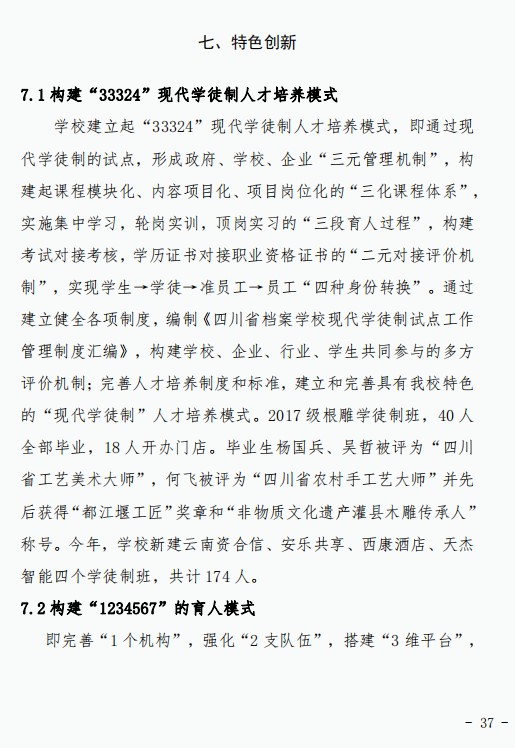 七、特色创新

7.1 构建“33324”现代学徒制人才培养模式

学校建立起“33324”现代学徒制人才培养模式，即通过现代学徒制的试点，形成政府、学校、企业“三元管理机制”，构建起课程模块化、内容项目化、项目岗位化的“三化课程体系”，实施集中学习，轮岗实训，顶岗实习的“三段育人过程”，构建考试对接考核，学历证书对接职业资格证书的“二元对接评价机制”，实现学生→学徒→准员工→员工“四种身份转换”。通过建立健全各项制度，编制《四川省档案学校现代学徒制试点工作管理制度汇编》，构建学校、企业、行业、学生共同参与的多方评价机制；完善人才培养制度和标准，建立和完善具有我校特色的“现代学徒制”人才培养模式。2017 级根雕学徒制班，40 人全部毕业，18 人开办门店。毕业生杨国兵、吴哲被评为“四川省工艺美术大师”，何飞被评为“四川省农村手工艺大师”并先后获得“都江堰工匠”奖章和“非物质文化遗产灌县木雕传承人”称号。今年，学校新建云南资合信、安乐共享、西康酒店、天杰智能四个学徒制班，共计 174 人。

7.2 构建“1234567”的育人模式

即完善“1 个机构”，强化“2 支队伍”，搭建“3 维平台”，

- 37 -